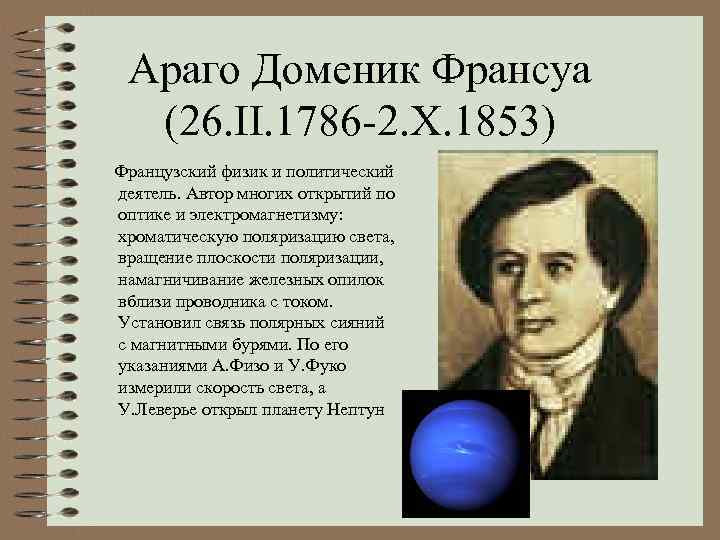 Араго Доменик Франсуа
(26.II.1786-2.X.1853)

Французский физик и политический деятель. Автор многих открытий по оптике и электромагнетизму: хроматическую поляризацию света, вращение плоскости поляризации, намагничивание железных опилок вблизи проводника с током. Установил связь полярных сияний с магнитными бурями. По его указаниями А.Физо и У.Фуко измерили скорость света, а У.Леверье открыл планету Нептун